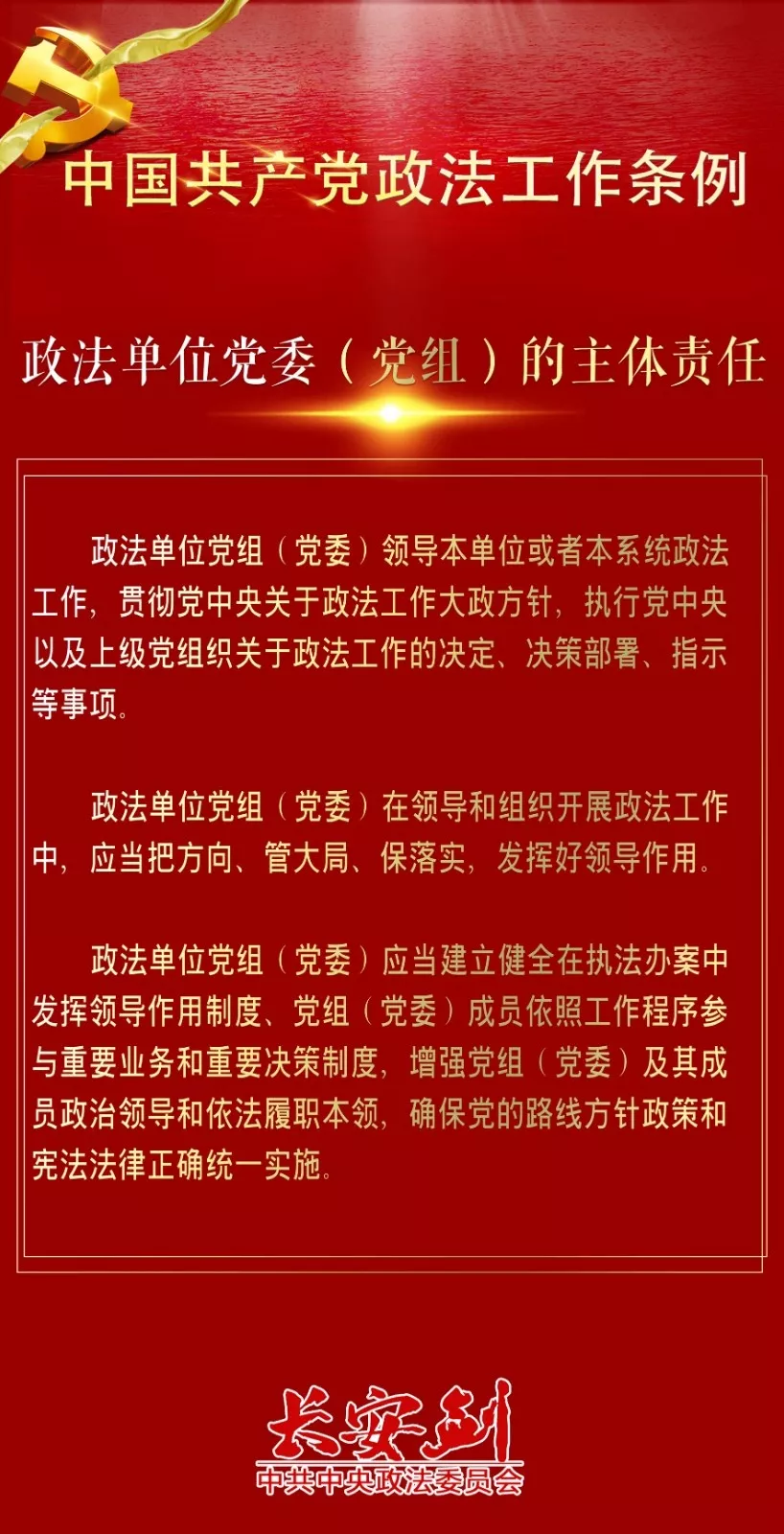 中国共产党政法工作条例

政法单位党委（党组）的主体责任

政法单位党组（党委）领导本单位或者本系统政法工作，贯彻党中央关于政法工作大政方针，执行党中央以及上级党组织关于政法工作的决定、决策部署、指示等事项。

政法单位党组（党委）在领导和组织开展政法工作中，应当把方向、管大局、保落实，发挥好领导作用。

政法单位党组（党委）应当建立健全在执法办案中发挥领导作用制度、党组（党委）成员依照工作程序参与重要业务和重要决策制度，增强党组（党委）及其成员政治领导和依法履职本领，确保党的路线方针政策和宪法法律正确统一实施。

长安剑
中共中央政法委员会